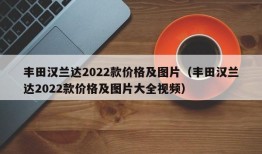 丰田汉兰达2022款价格及图片（丰田汉兰达2022款价格及图片大全视频）